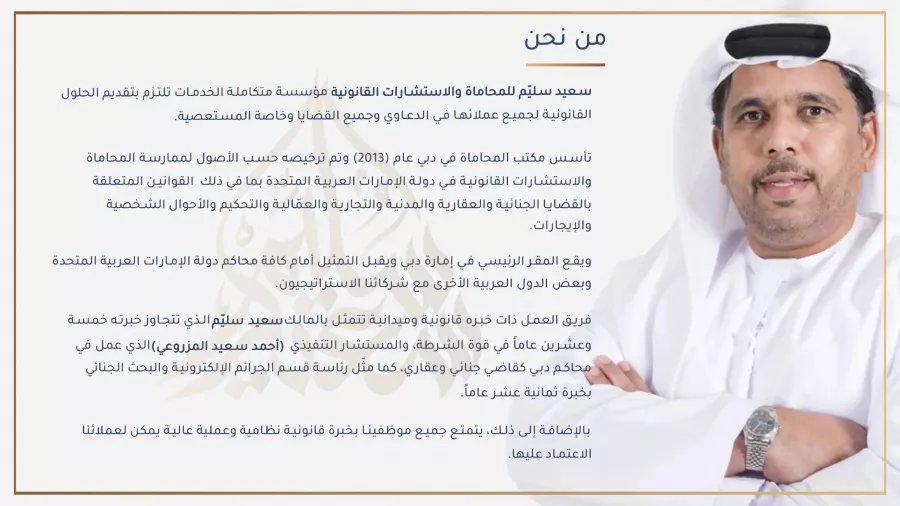 من نحن

سعيد سليّم للمحاماة والاستشارات القانونية مؤسسة متكاملة الخدمات تلتزم بتقديم الحلول القانونية لجميع عملائها في الدعاوي وجميع القضايا وخاصة المستعصية.

تأسس مكتب المحاماة في دبي عام (2013) وتم ترخيصه حسب الأصول لممارسة المحاماة والاستشارات القانونية في دولة الإمارات العربية المتحدة بما في ذلك القوانين المتعلقة بالقضايا الجنائية والعقارية والمدنية والتجارية والعمّالية والتحكيم والأحوال الشخصية والإيجارات.

ويقع المقر الرئيسي في إمارة دبي ويقبل التمثيل أمام كافة محاكم دولة الإمارات العربية المتحدة وبعض الدول العربية الأخرى مع شركائنا الاستراتيجيون.

فريق العمل ذات خبره قانونية وميدانية تتمثل بالمالك سعيد سليّم الذي تتجاوز خبرته خمسة وعشرين عاماً في قوة الشرطة، والمستشار التنفيذي (أحمد سعيد المزروعي) الذي عمل في محاكم دبي كقاضي جنائي وعقاري، كما مثّل رئاسة قسم الجرائم الإلكترونية والبحث الجنائي بخبرة ثمانية عشر عاماً.

بالإضافة إلى ذلك، يتمتع جميع موظفينا بخبرة قانونية نظامية وعملية عالية يمكن لعملائنا الاعتماد عليها.